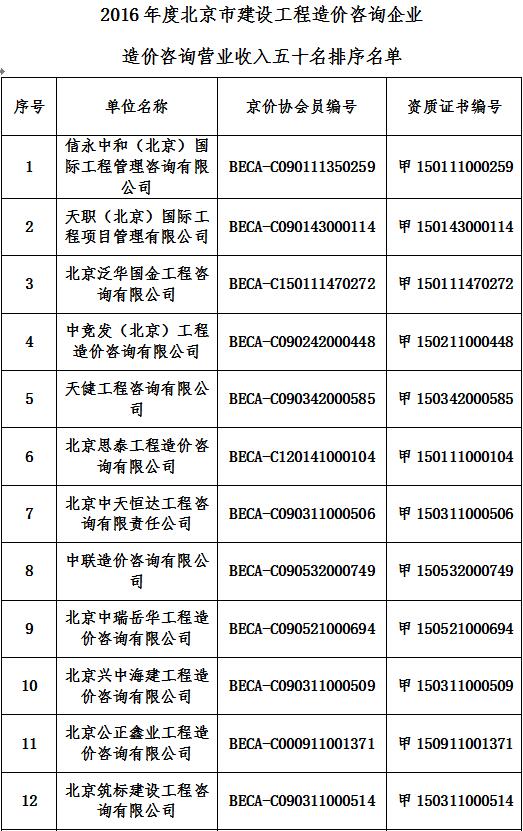 2016 年度北京市建设工程造价咨询企业

造价咨询营业收入五十名排序名单

| 序号 | 单位名称 | 京价协会员编号 | 资质证书编号 |
|---|---|---|---|
| 1 | 信永中和（北京）国际工程管理咨询有限公司 | BECA-C090111350259 | 甲 150111000259 |
| 2 | 天职（北京）国际工程项目管理有限公司 | BECA-C090143000114 | 甲 150143000114 |
| 3 | 北京泛华国金工程咨询有限公司 | BECA-C150111470272 | 甲 150111470272 |
| 4 | 中竞发（北京）工程造价咨询有限公司 | BECA-C090242000448 | 甲 150211000448 |
| 5 | 天健工程咨询有限公司 | BECA-C090342000585 | 甲 150342000585 |
| 6 | 北京思泰工程造价咨询有限公司 | BECA-C120141000104 | 甲 150111000104 |
| 7 | 北京中天恒达工程咨询有限责任公司 | BECA-C090311000506 | 甲 150311000506 |
| 8 | 中联造价咨询有限公司 | BECA-C090532000749 | 甲 150532000749 |
| 9 | 北京中瑞岳华工程造价咨询有限公司 | BECA-C090521000694 | 甲 150521000694 |
| 10 | 北京兴中海建工程造价咨询有限公司 | BECA-C090311000509 | 甲 150311000509 |
| 11 | 北京公正鑫业工程造价咨询有限公司 | BECA-C000911001371 | 甲 150911001371 |
| 12 | 北京筑标建设工程咨询有限公司 | BECA-C090311000514 | 甲 150311000514 |